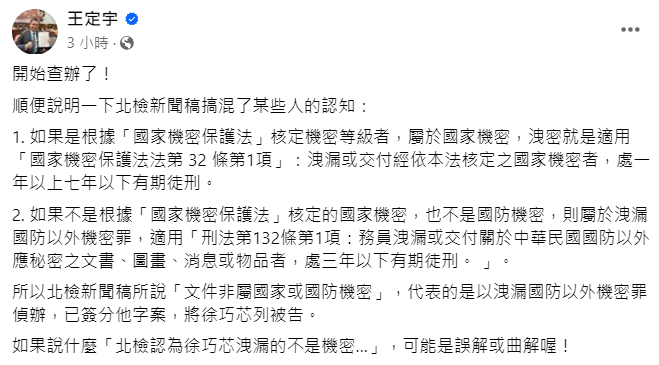 王定宇
3 小時 ·

開始查辦了！

順便說明一下北檢新聞稿搞混了某些人的認知：

1. 如果是根據「國家機密保護法」核定機密等級者，屬於國家機密，洩密就是適用「國家機密保護法法第 32 條第1項」：洩漏或交付經依本法核定之國家機密者，處一年以上七年以下有期徒刑。

2. 如果不是根據「國家機密保護法」核定的國家機密，也不是國防機密，則屬於洩漏國防以外機密罪，適用「刑法第132條第1項：務員洩漏或交付關於中華民國國防以外應秘密之文書、圖畫、消息或物品者，處三年以下有期徒刑。 」。

所以北檢新聞稿所說「文件非屬國家或國防機密」，代表的是以洩漏國防以外機密罪偵辦，已簽分他字案，將徐巧芯列被告。

如果說什麼「北檢認為徐巧芯洩漏的不是機密...」，可能是誤解或曲解喔！